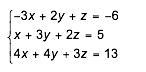 $\begin{cases} -3x + 2y + z = -6 \\ x + 3y + 2z = 5 \\ 4x + 4y + 3z = 13 \end{cases}$